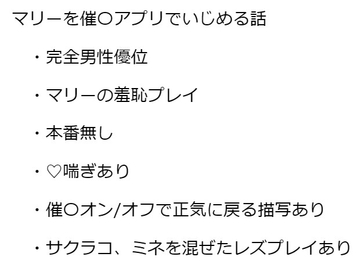 マリーを催〇アプリでいじめる話

・完全男性優位

・マリーの羞恥プレイ

・本番無し

・♡喘ぎあり

・催〇オン/オフで正気に戻る描写あり

・サクラコ、ミネを混ぜたレズプレイあり